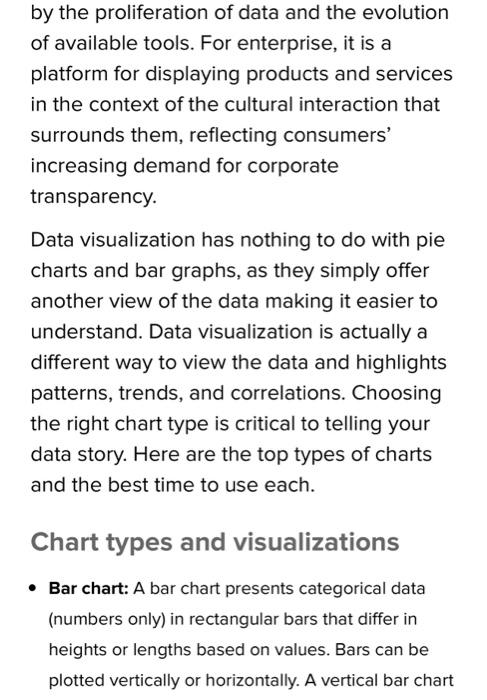 by the proliferation of data and the evolution of available tools. For enterprise, it is a platform for displaying products and services in the context of the cultural interaction that surrounds them, reflecting consumers' increasing demand for corporate transparency.

Data visualization has nothing to do with pie charts and bar graphs, as they simply offer another view of the data making it easier to understand. Data visualization is actually a different way to view the data and highlights patterns, trends, and correlations. Choosing the right chart type is critical to telling your data story. Here are the top types of charts and the best time to use each.

Chart types and visualizations

• Bar chart: A bar chart presents categorical data (numbers only) in rectangular bars that differ in heights or lengths based on values. Bars can be plotted vertically or horizontally. A vertical bar chart